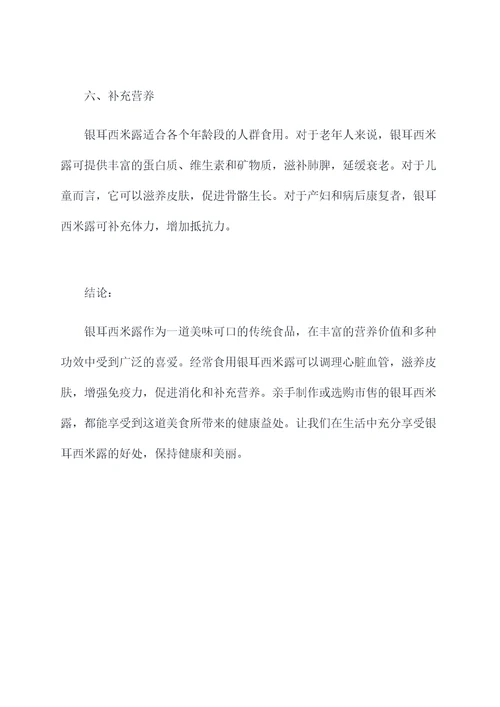 六、补充营养

银耳西米露适合各个年龄段的人群食用。对于老年人来说，银耳西米露可提供丰富的蛋白质、维生素和矿物质，滋补肺脾，延缓衰老。对于儿童而言，它可以滋养皮肤，促进骨骼生长。对于产妇和病后康复者，银耳西米露可补充体力，增加抵抗力。

结论：

银耳西米露作为一道美味可口的传统食品，在丰富的营养价值和多种功效中受到广泛的喜爱。经常食用银耳西米露可以调理心脏血管，滋养皮肤，增强免疫力，促进消化和补充营养。亲手制作或选购市售的银耳西米露，都能享受到这道美食所带来的健康益处。让我们在生活中充分享受银耳西米露的好处，保持健康和美丽。